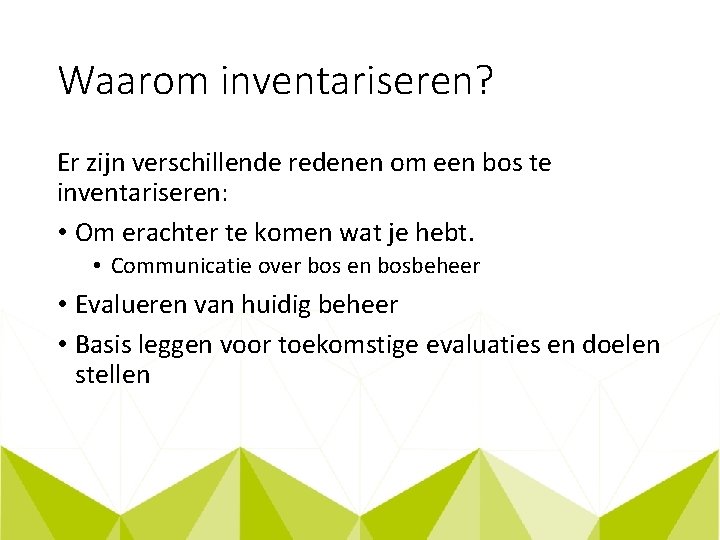 Waarom inventariseren?

Er zijn verschillende redenen om een bos te inventariseren:

• Om erachter te komen wat je hebt.
  • Communicatie over bos en bosbeheer
• Evalueren van huidig beheer
• Basis leggen voor toekomstige evaluaties en doelen stellen